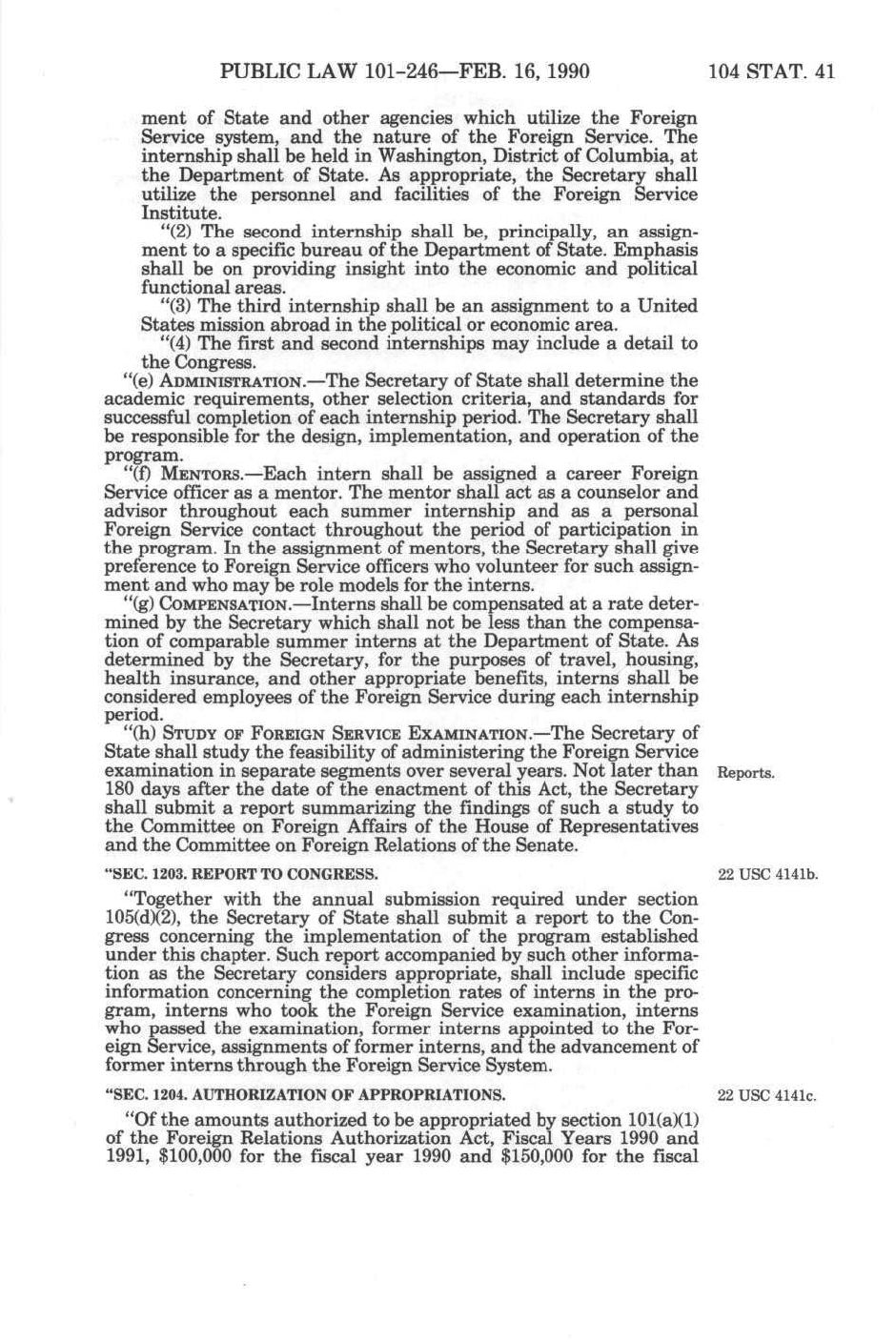 PUBLIC LAW 101-246—FEB. 16, 1990 104 STAT. 41

ment of State and other agencies which utilize the Foreign Service system, and the nature of the Foreign Service. The internship shall be held in Washington, District of Columbia, at the Department of State. As appropriate, the Secretary shall utilize the personnel and facilities of the Foreign Service Institute.

"(2) The second internship shall be, principally, an assignment to a specific bureau of the Department of State. Emphasis shall be on providing insight into the economic and political functional areas.

"(3) The third internship shall be an assignment to a United States mission abroad in the political or economic area.

"(4) The first and second internships may include a detail to the Congress.

"(e) ADMINISTRATION.—The Secretary of State shall determine the academic requirements, other selection criteria, and standards for successful completion of each internship period. The Secretary shall be responsible for the design, implementation, and operation of the program.

"(f) MENTORS.—Each intern shall be assigned a career Foreign Service officer as a mentor. The mentor shall act as a counselor and advisor throughout each summer internship and as a personal Foreign Service contact throughout the period of participation in the program. In the assignment of mentors, the Secretary shall give preference to Foreign Service officers who volunteer for such assignment and who may be role models for the interns.

"(g) COMPENSATION.—Interns shall be compensated at a rate determined by the Secretary which shall not be less than the compensation of comparable summer interns at the Department of State. As determined by the Secretary, for the purposes of travel, housing, health insurance, and other appropriate benefits, interns shall be considered employees of the Foreign Service during each internship period.

"(h) STUDY OF FOREIGN SERVICE EXAMINATION.—The Secretary of State shall study the feasibility of administering the Foreign Service examination in separate segments over several years. Not later than 180 days after the date of the enactment of this Act, the Secretary shall submit a report summarizing the findings of such a study to the Committee on Foreign Affairs of the House of Representatives and the Committee on Foreign Relations of the Senate.

Reports.

"SEC. 1203. REPORT TO CONGRESS.

22 USC 4141b.

"Together with the annual submission required under section 105(d)(2), the Secretary of State shall submit a report to the Congress concerning the implementation of the program established under this chapter. Such report accompanied by such other information as the Secretary considers appropriate, shall include specific information concerning the completion rates of interns in the program, interns who took the Foreign Service examination, interns who passed the examination, former interns appointed to the Foreign Service, assignments of former interns, and the advancement of former interns through the Foreign Service System.

"SEC. 1204. AUTHORIZATION OF APPROPRIATIONS.

22 USC 4141c.

"Of the amounts authorized to be appropriated by section 101(a)(1) of the Foreign Relations Authorization Act, Fiscal Years 1990 and 1991, $100,000 for the fiscal year 1990 and $150,000 for the fiscal